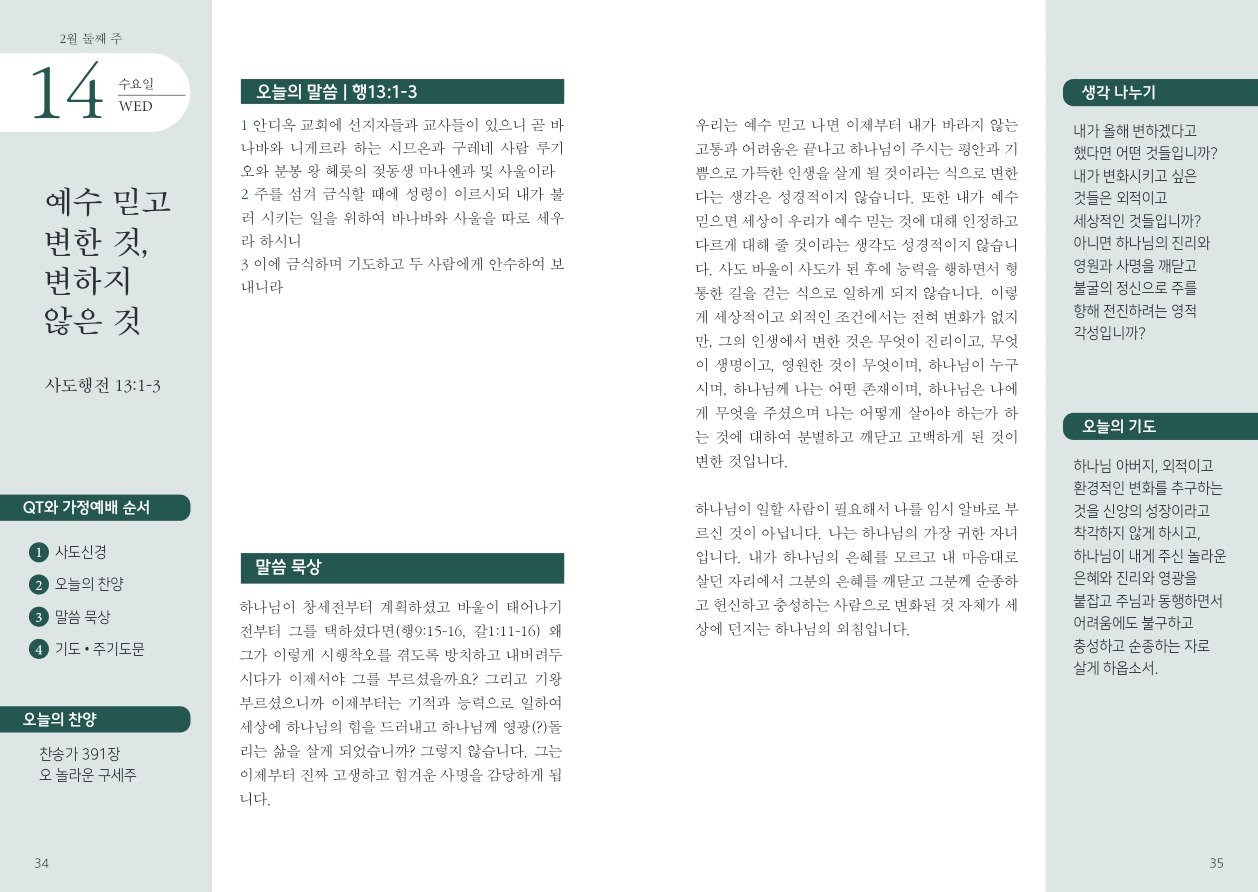 2월 둘째 주

14 수요일 WED

예수 믿고 변한 것, 변하지 않은 것

사도행전 13:1-3

QT와 가정예배 순서

1 사도신경
2 오늘의 찬양
3 말씀 묵상
4 기도 • 주기도문

오늘의 찬양

찬송가 391장
오 놀라운 구세주

34

오늘의 말씀 | 행13:1-3

1 안디옥 교회에 선지자들과 교사들이 있으니 곧 바나바와 니게르라 하는 시므온과 구레네 사람 루기오와 분봉 왕 헤롯의 젖동생 마나엔과 및 사울이라
2 주를 섬겨 금식할 때에 성령이 이르시되 내가 불러 시키는 일을 위하여 바나바와 사울을 따로 세우라 하시니
3 이에 금식하며 기도하고 두 사람에게 안수하여 보내니라

말씀 묵상

하나님이 창세전부터 계획하셨고 바울이 태어나기 전부터 그를 택하셨다면(행9:15-16, 갈1:11-16) 왜 그가 이렇게 시행착오를 겪도록 방치하고 내버려두시다가 이제서야 그를 부르셨을까요? 그리고 기왕 부르셨으니까 이제부터는 기적과 능력으로 일하여 세상에 하나님의 힘을 드러내고 하나님께 영광(?)돌리는 삶을 살게 되었습니까? 그렇지 않습니다. 그는 이제부터 진짜 고생하고 힘겨운 사명을 감당하게 됩니다.

우리는 예수 믿고 나면 이제부터 내가 바라지 않는 고통과 어려움은 끝나고 하나님이 주시는 평안과 기쁨으로 가득한 인생을 살게 될 것이라는 식으로 변한다는 생각은 성경적이지 않습니다. 또한 내가 예수 믿으면 세상이 우리가 예수 믿는 것에 대해 인정하고 다르게 대해 줄 것이라는 생각도 성경적이지 않습니다. 사도 바울이 사도가 된 후에 능력을 행하면서 형통한 길을 걷는 식으로 일하게 되지 않습니다. 이렇게 세상적이고 외적인 조건에서는 전혀 변화가 없지만, 그의 인생에서 변한 것은 무엇이 진리이고, 무엇이 생명이고, 영원한 것이 무엇이며, 하나님이 누구시며, 하나님께 나는 어떤 존재이며, 하나님은 나에게 무엇을 주셨으며 나는 어떻게 살아야 하는가 하는 것에 대하여 분별하고 깨닫고 고백하게 된 것이 변한 것입니다.

하나님이 일할 사람이 필요해서 나를 임시 알바로 부르신 것이 아닙니다. 나는 하나님의 가장 귀한 자녀입니다. 내가 하나님의 은혜를 모르고 내 마음대로 살던 자리에서 그분의 은혜를 깨닫고 그분께 순종하고 헌신하고 충성하는 사람으로 변화된 것 자체가 세상에 던지는 하나님의 외침입니다.

생각 나누기

내가 올해 변하겠다고 했다면 어떤 것들입니까? 내가 변화시키고 싶은 것들은 외적이고 세상적인 것들입니까? 아니면 하나님의 진리와 영원과 사명을 깨닫고 불굴의 정신으로 주를 향해 전진하려는 영적 각성입니까?

오늘의 기도

하나님 아버지, 외적이고 환경적인 변화를 추구하는 것을 신앙의 성장이라고 착각하지 않게 하시고, 하나님이 내게 주신 놀라운 은혜와 진리와 영광을 붙잡고 주님과 동행하면서 어려움에도 불구하고 충성하고 순종하는 자로 살게 하옵소서.

35